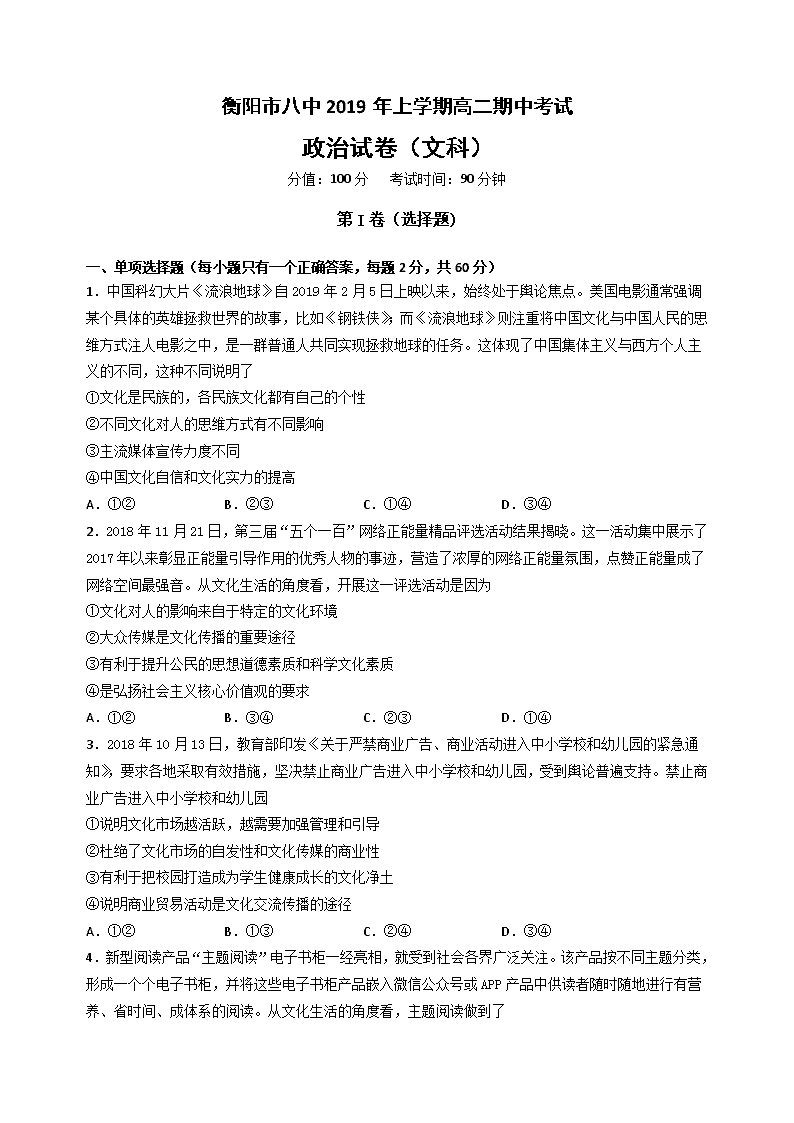 衡阳市八中 2019 年上学期高二期中考试

政治试卷（文科）

分值：100 分　考试时间：90 分钟

第 I 卷（选择题）

一、单项选择题（每小题只有一个正确答案，每题 2 分，共 60 分）

1．中国科幻大片《流浪地球》自 2019 年 2 月 5 日上映以来，始终处于舆论焦点。美国电影通常强调某个具体的英雄拯救世界的故事，比如《钢铁侠》；而《流浪地球》则注重将中国文化与中国人民的思维方式注入电影之中，是一群普通人共同实现拯救地球的任务。这体现了中国集体主义与西方个人主义的不同，这种不同说明了

①文化是民族的，各民族文化都有自己的个性

②不同文化对人的思维方式有不同影响

③主流媒体宣传力度不同

④中国文化自信和文化实力的提高

A．①②　B．②③　C．①④　D．③④

2．2018 年 11 月 21 日，第三届“五个一百”网络正能量精品评选活动结果揭晓。这一活动集中展示了 2017 年以来彰显正能量引导作用的优秀人物的事迹，营造了浓厚的网络正能量氛围，点赞正能量成了网络空间最强音。从文化生活的角度看，开展这一评选活动是因为

①文化对人的影响来自于特定的文化环境

②大众传媒是文化传播的重要途径

③有利于提升公民的思想道德素质和科学文化素质

④是弘扬社会主义核心价值观的要求

A．①②　B．③④　C．②③　D．①④

3．2018 年 10 月 13 日，教育部印发《关于严禁商业广告、商业活动进入中小学校和幼儿园的紧急通知》，要求各地采取有效措施，坚决禁止商业广告进入中小学校和幼儿园，受到舆论普遍支持。禁止商业广告进入中小学校和幼儿园

①说明文化市场越活跃，越需要加强管理和引导

②杜绝了文化市场的自发性和文化传媒的商业性

③有利于把校园打造成为学生健康成长的文化净土

④说明商业贸易活动是文化交流传播的途径

A．①②　B．①③　C．②④　D．③④

4．新型阅读产品“主题阅读”电子书柜一经亮相，就受到社会各界广泛关注。该产品按不同主题分类，形成一个个电子书柜，并将这些电子书柜产品嵌入微信公众号或 APP 产品中供读者随时随地进行有营养、省时间、成体系的阅读。从文化生活的角度看，主题阅读做到了